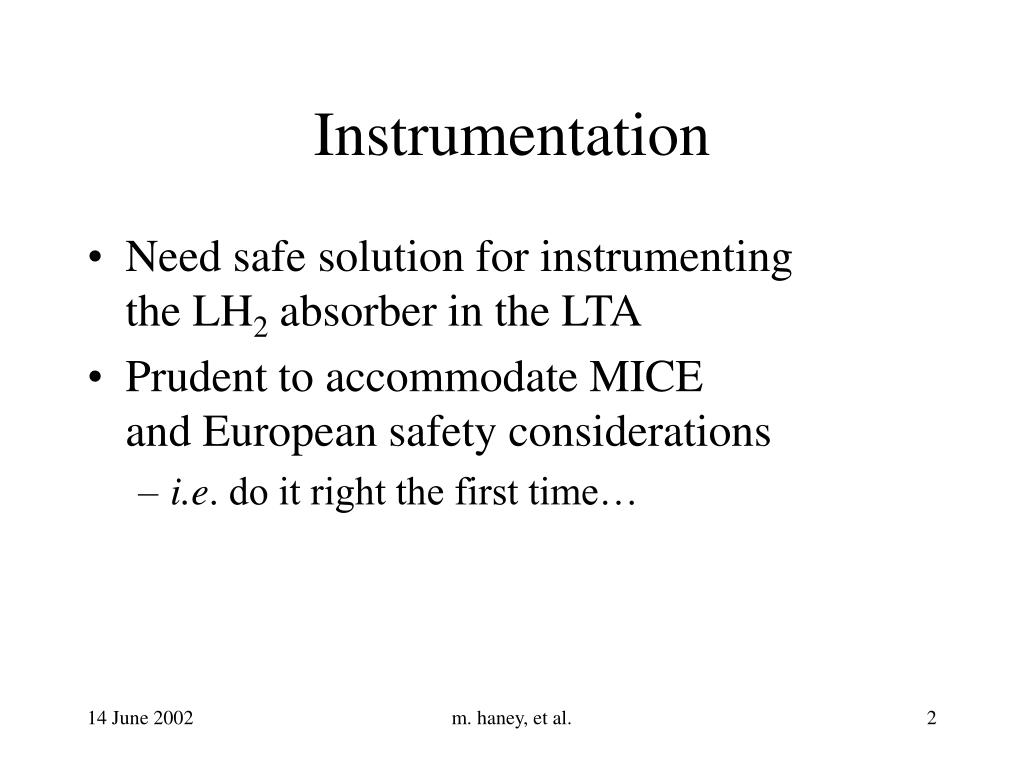 Instrumentation

• Need safe solution for instrumenting the $LH_2$ absorber in the LTA

• Prudent to accommodate MICE and European safety considerations

– i.e. do it right the first time…

14 June 2002

m. haney, et al.

2